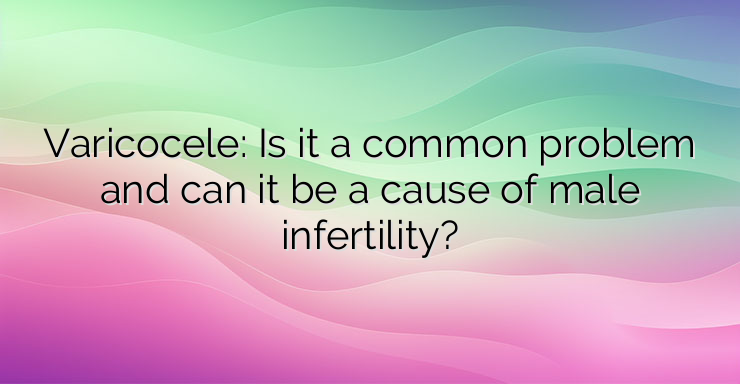 Varicocele: Is it a common problem and can it be a cause of male infertility?